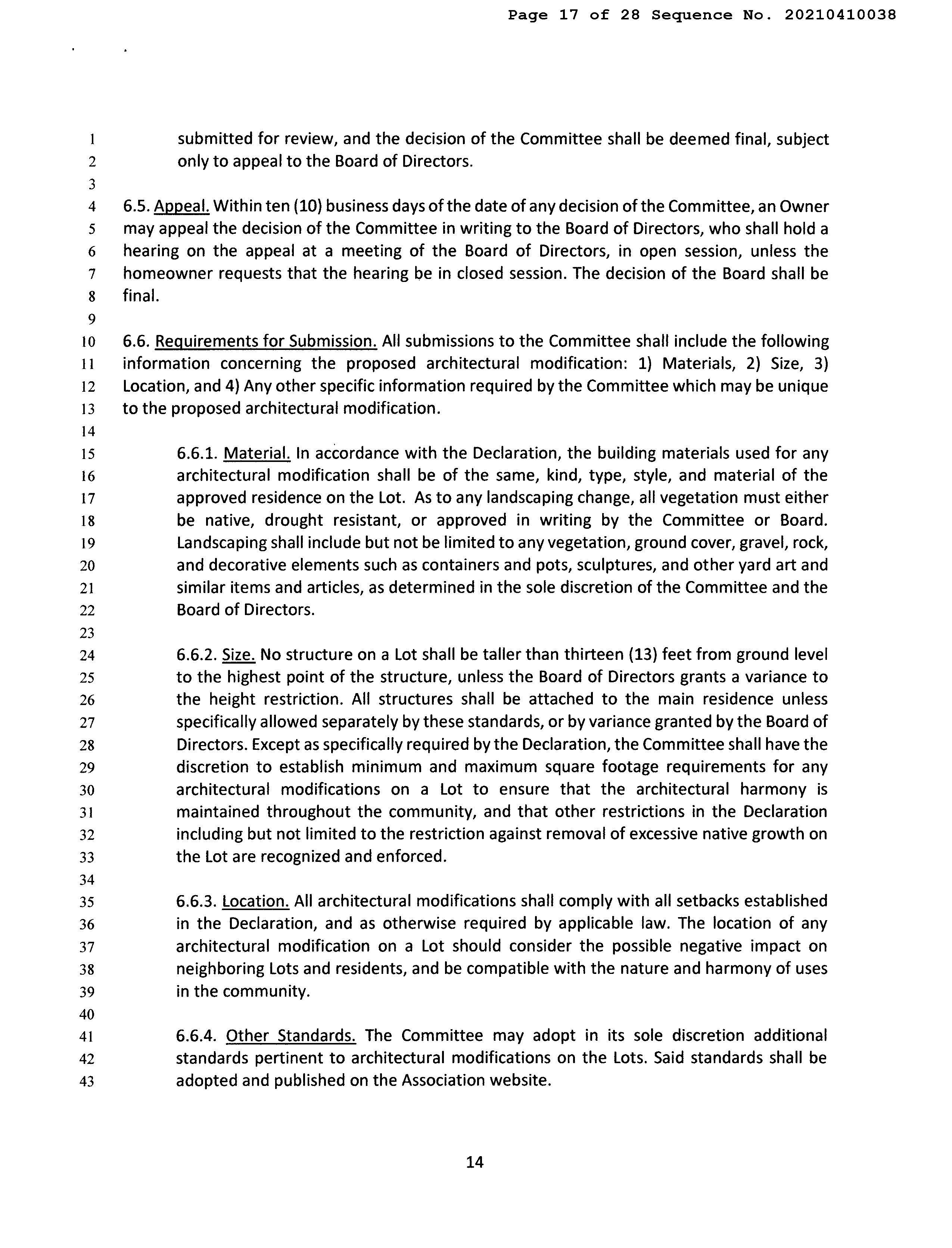 Page 17 of 28 Sequence No. 20210410038

1 submitted for review, and the decision of the Committee shall be deemed final, subject
2 only to appeal to the Board of Directors.
3
4 6.5. Appeal. Within ten (10) business days of the date of any decision of the Committee, an Owner
5 may appeal the decision of the Committee in writing to the Board of Directors, who shall hold a
6 hearing on the appeal at a meeting of the Board of Directors, in open session, unless the
7 homeowner requests that the hearing be in closed session. The decision of the Board shall be
8 final.
9
10 6.6. Requirements for Submission. All submissions to the Committee shall include the following
11 information concerning the proposed architectural modification: 1) Materials, 2) Size, 3)
12 Location, and 4) Any other specific information required by the Committee which may be unique
13 to the proposed architectural modification.
14
15 6.6.1. Material. In accordance with the Declaration, the building materials used for any
16 architectural modification shall be of the same, kind, type, style, and material of the
17 approved residence on the Lot. As to any landscaping change, all vegetation must either
18 be native, drought resistant, or approved in writing by the Committee or Board.
19 Landscaping shall include but not be limited to any vegetation, ground cover, gravel, rock,
20 and decorative elements such as containers and pots, sculptures, and other yard art and
21 similar items and articles, as determined in the sole discretion of the Committee and the
22 Board of Directors.
23
24 6.6.2. Size. No structure on a Lot shall be taller than thirteen (13) feet from ground level
25 to the highest point of the structure, unless the Board of Directors grants a variance to
26 the height restriction. All structures shall be attached to the main residence unless
27 specifically allowed separately by these standards, or by variance granted by the Board of
28 Directors. Except as specifically required by the Declaration, the Committee shall have the
29 discretion to establish minimum and maximum square footage requirements for any
30 architectural modifications on a Lot to ensure that the architectural harmony is
31 maintained throughout the community, and that other restrictions in the Declaration
32 including but not limited to the restriction against removal of excessive native growth on
33 the Lot are recognized and enforced.
34
35 6.6.3. Location. All architectural modifications shall comply with all setbacks established
36 in the Declaration, and as otherwise required by applicable law. The location of any
37 architectural modification on a Lot should consider the possible negative impact on
38 neighboring Lots and residents, and be compatible with the nature and harmony of uses
39 in the community.
40
41 6.6.4. Other Standards. The Committee may adopt in its sole discretion additional
42 standards pertinent to architectural modifications on the Lots. Said standards shall be
43 adopted and published on the Association website.

14